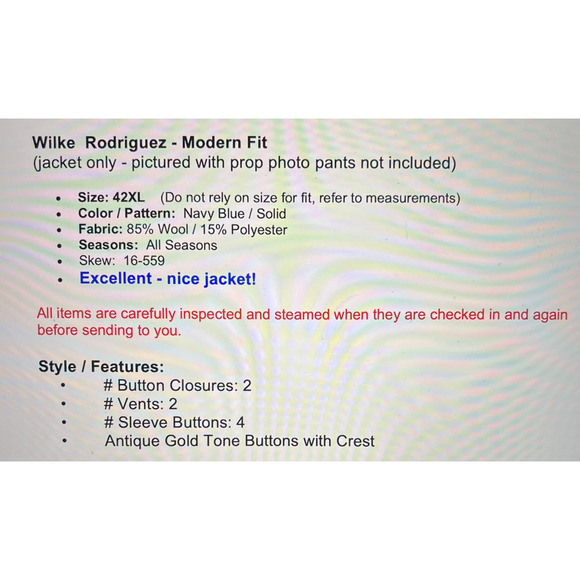 Wilke Rodriguez - Modern Fit
(jacket only - pictured with prop photo pants not included)

• Size: 42XL (Do not rely on size for fit, refer to measurements)
• Color / Pattern: Navy Blue / Solid
• Fabric: 85% Wool / 15% Polyester
• Seasons: All Seasons
• Skew: 16-559
• Excellent - nice jacket!

All items are carefully inspected and steamed when they are checked in and again before sending to you.

Style / Features:
• # Button Closures: 2
• # Vents: 2
• # Sleeve Buttons: 4
• Antique Gold Tone Buttons with Crest